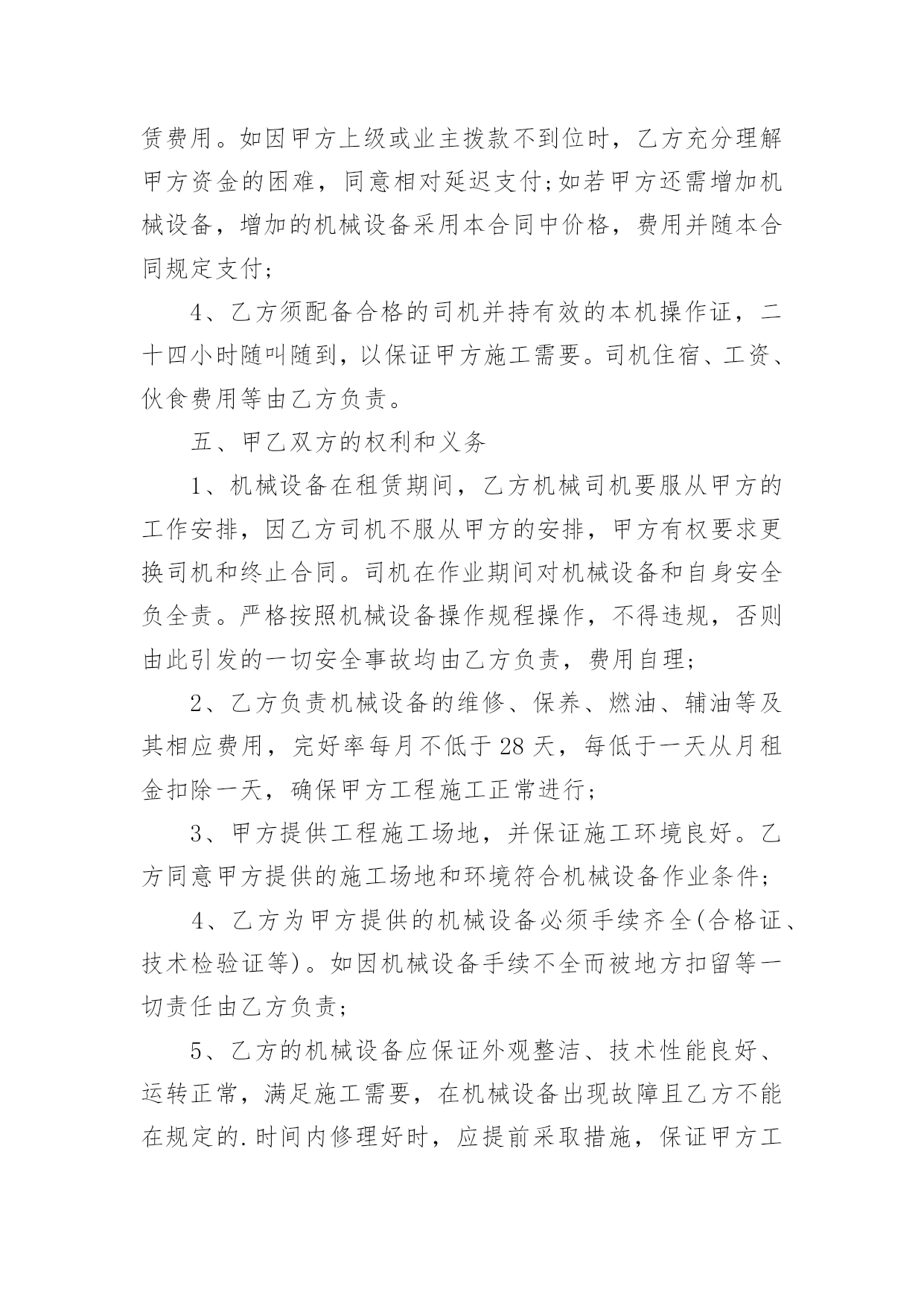 赁费用。如因甲方上级或业主拨款不到位时，乙方充分理解甲方资金的困难，同意相对延迟支付;如若甲方还需增加机械设备，增加的机械设备采用本合同中价格，费用并随本合同规定支付;

4、乙方须配备合格的司机并持有效的本机操作证，二十四小时随叫随到，以保证甲方施工需要。司机住宿、工资、伙食费用等由乙方负责。

五、甲乙双方的权利和义务

1、机械设备在租赁期间，乙方机械司机要服从甲方的工作安排，因乙方司机不服从甲方的安排，甲方有权要求更换司机和终止合同。司机在作业期间对机械设备和自身安全负全责。严格按照机械设备操作规程操作，不得违规，否则由此引发的一切安全事故均由乙方负责，费用自理;

2、乙方负责机械设备的维修、保养、燃油、辅油等及其相应费用，完好率每月不低于28天，每低于一天从月租金扣除一天，确保甲方工程施工正常进行;

3、甲方提供工程施工场地，并保证施工环境良好。乙方同意甲方提供的施工场地和环境符合机械设备作业条件;

4、乙方为甲方提供的机械设备必须手续齐全(合格证、技术检验证等)。如因机械设备手续不全而被地方扣留等一切责任由乙方负责;

5、乙方的机械设备应保证外观整洁、技术性能良好、运转正常，满足施工需要，在机械设备出现故障且乙方不能在规定的.时间内修理好时，应提前采取措施，保证甲方工